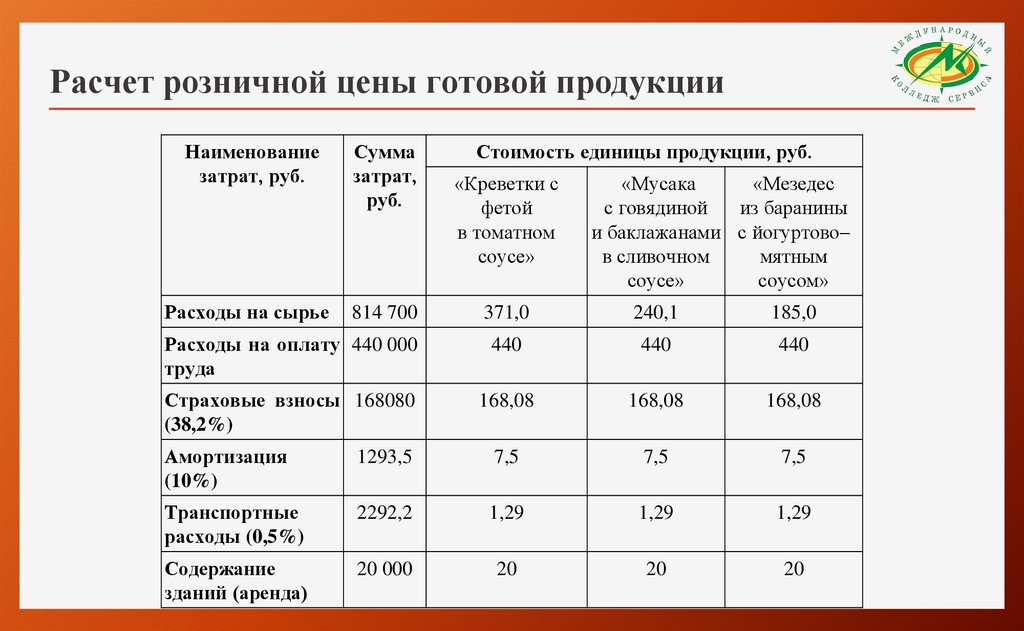 МЕЖДУНАРОДНЫЙ КОЛЛЕДЖ СЕРВИСА

Расчет розничной цены готовой продукции

| Наименование затрат, руб. | Сумма затрат, руб. | Стоимость единицы продукции, руб. | | |
|---|---|---|---|---|
| | | «Креветки с фетой в томатном соусе» | «Мусака с говядиной и баклажанами в сливочном соусе» | «Мезедес из баранины с йогуртово–мятным соусом» |
| Расходы на сырье | 814 700 | 371,0 | 240,1 | 185,0 |
| Расходы на оплату труда | 440 000 | 440 | 440 | 440 |
| Страховые взносы (38,2%) | 168080 | 168,08 | 168,08 | 168,08 |
| Амортизация (10%) | 1293,5 | 7,5 | 7,5 | 7,5 |
| Транспортные расходы (0,5%) | 2292,2 | 1,29 | 1,29 | 1,29 |
| Содержание зданий (аренда) | 20 000 | 20 | 20 | 20 |